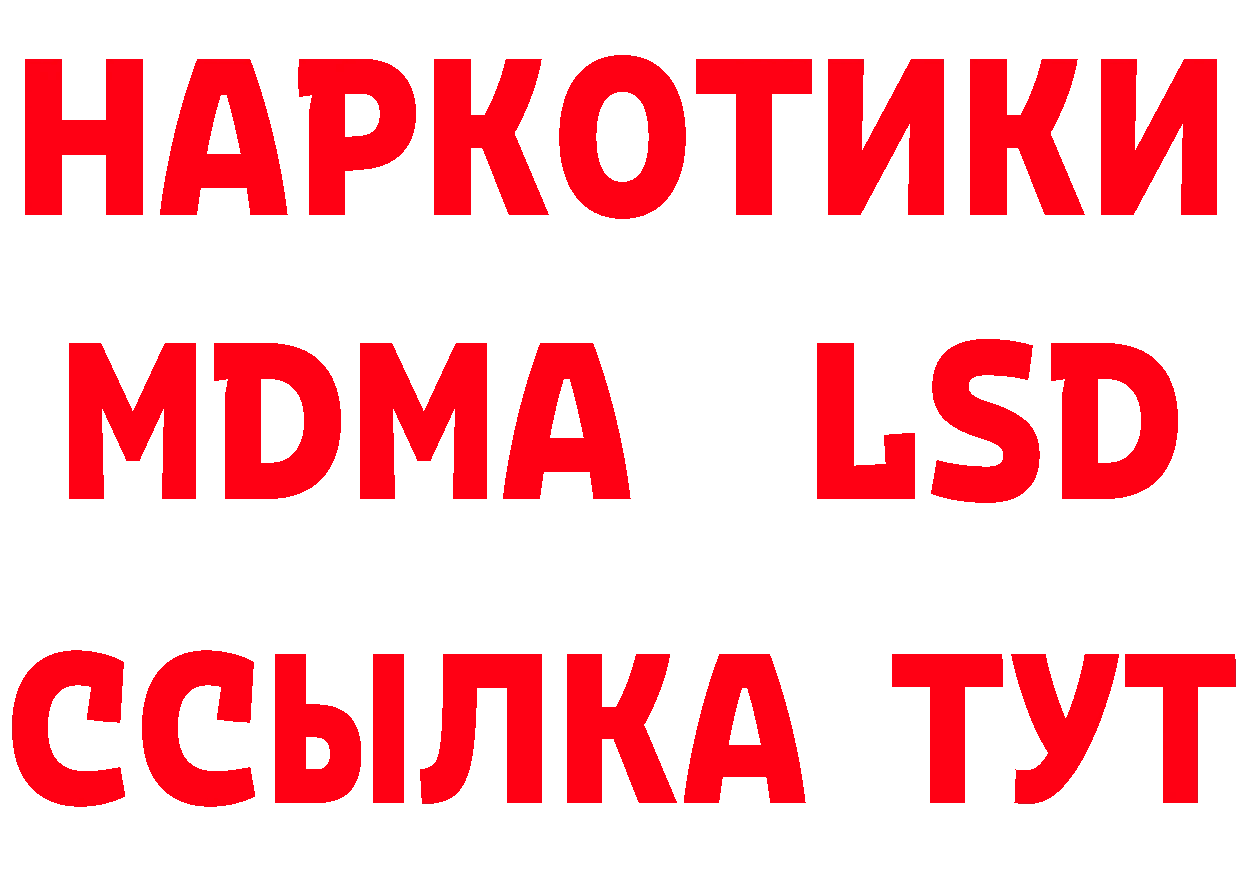 НАРКОТИКИ
MDMA LSD
ССЫЛКА ТУТ